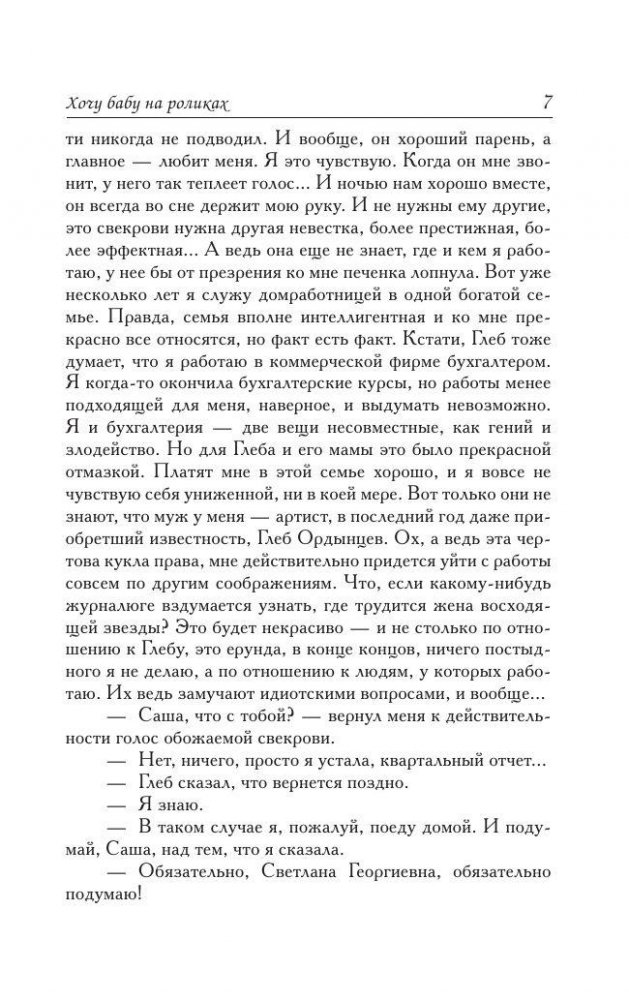 Хочу бабу на роликах

7

ти никогда не подводил. И вообще, он хороший парень, а главное — любит меня. Я это чувствую. Когда он мне звонит, у него так теплеет голос... И ночью нам хорошо вместе, он всегда во сне держит мою руку. И не нужны ему другие, это свекрови нужна другая невестка, более престижная, более эффектная... А ведь она еще не знает, где и кем я работаю, у нее бы от презрения ко мне печенка лопнула. Вот уже несколько лет я служу домработницей в одной богатой семье. Правда, семья вполне интеллигентная и ко мне прекрасно все относятся, но факт есть факт. Кстати, Глеб тоже думает, что я работаю в коммерческой фирме бухгалтером. Я когда-то окончила бухгалтерские курсы, но работы менее подходящей для меня, наверное, и выдумать невозможно. Я и бухгалтерия — две вещи несовместные, как гений и злодейство. Но для Глеба и его мамы это было прекрасной отмазкой. Платят мне в этой семье хорошо, и я вовсе не чувствую себя униженной, ни в коей мере. Вот только они не знают, что муж у меня — артист, в последний год даже приобретший известность, Глеб Ордынцев. Ох, а ведь эта чертова кукла права, мне действительно придется уйти с работы совсем по другим соображениям. Что, если какому-нибудь журналюге вздумается узнать, где трудится жена восходящей звезды? Это будет некрасиво — и не столько по отношению к Глебу, это ерунда, в конце концов, ничего постыдного я не делаю, а по отношению к людям, у которых работаю. Их ведь замучают идиотскими вопросами, и вообще...

— Саша, что с тобой? — вернул меня к действительности голос обожаемой свекрови.

— Нет, ничего, просто я устала, квартальный отчет...

— Глеб сказал, что вернется поздно.

— Я знаю.

— В таком случае я, пожалуй, поеду домой. И подумай, Саша, над тем, что я сказала.

— Обязательно, Светлана Георгиевна, обязательно подумаю!